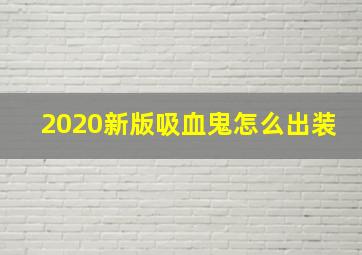 2020新版吸血鬼怎么出装